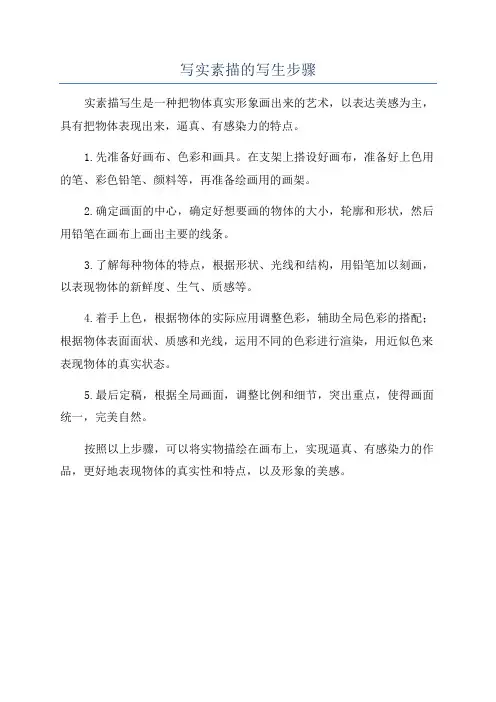 写实素描的写生步骤

实素描写生是一种把物体真实形象画出来的艺术，以表达美感为主，具有把物体表现出来，逼真、有感染力的特点。

1.先准备好画布、色彩和画具。在支架上搭设好画布，准备好上色用的笔、彩色铅笔、颜料等，再准备绘画用的画架。

2.确定画面的中心，确定好想要画的物体的大小，轮廓和形状，然后用铅笔在画布上画出主要的线条。

3.了解每种物体的特点，根据形状、光线和结构，用铅笔加以刻画，以表现物体的新鲜度、生气、质感等。

4.着手上色，根据物体的实际应用调整色彩，辅助全局色彩的搭配；根据物体表面面状、质感和光线，运用不同的色彩进行渲染，用近似色来表现物体的真实状态。

5.最后定稿，根据全局画面，调整比例和细节，突出重点，使得画面统一，完美自然。

按照以上步骤，可以将实物描绘在画布上，实现逼真、有感染力的作品，更好地表现物体的真实性和特点，以及形象的美感。